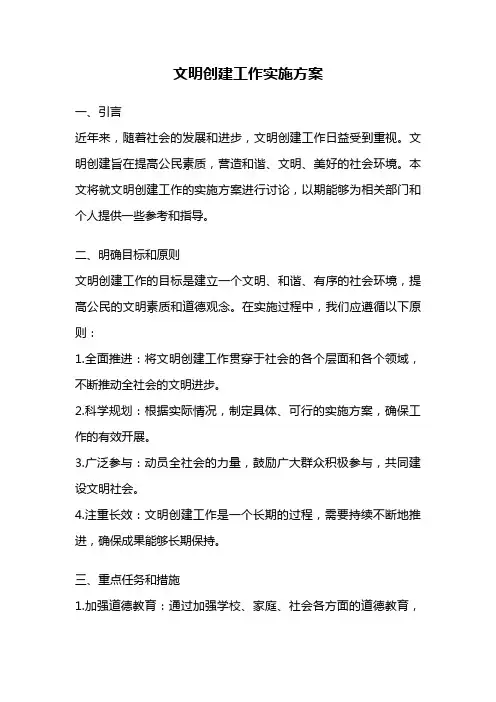 文明创建工作实施方案

一、引言

近年来，随着社会的发展和进步，文明创建工作日益受到重视。文明创建旨在提高公民素质，营造和谐、文明、美好的社会环境。本文将就文明创建工作的实施方案进行讨论，以期能够为相关部门和个人提供一些参考和指导。

二、明确目标和原则

文明创建工作的目标是建立一个文明、和谐、有序的社会环境，提高公民的文明素质和道德观念。在实施过程中，我们应遵循以下原则：

1.全面推进：将文明创建工作贯穿于社会的各个层面和各个领域，不断推动全社会的文明进步。

2.科学规划：根据实际情况，制定具体、可行的实施方案，确保工作的有效开展。

3.广泛参与：动员全社会的力量，鼓励广大群众积极参与，共同建设文明社会。

4.注重长效：文明创建工作是一个长期的过程，需要持续不断地推进，确保成果能够长期保持。

三、重点任务和措施

1.加强道德教育：通过加强学校、家庭、社会各方面的道德教育，